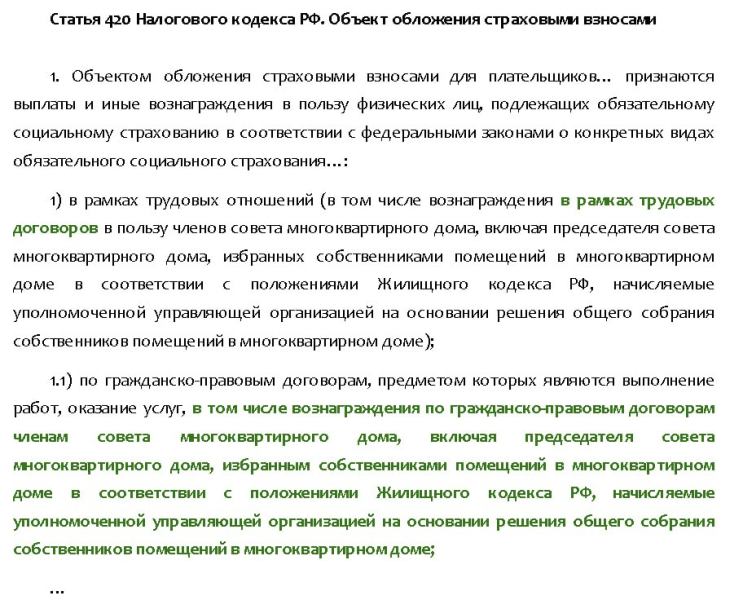 Статья 420 Налогового кодекса РФ. Объект обложения страховыми взносами

1. Объектом обложения страховыми взносами для плательщиков… признаются выплаты и иные вознаграждения в пользу физических лиц, подлежащих обязательному социальному страхованию в соответствии с федеральными законами о конкретных видах обязательного социального страхования…:

1) в рамках трудовых отношений (в том числе вознаграждения в рамках трудовых договоров в пользу членов совета многоквартирного дома, включая председателя совета многоквартирного дома, избранных собственниками помещений в многоквартирном доме в соответствии с положениями Жилищного кодекса РФ, начисляемые уполномоченной управляющей организацией на основании решения общего собрания собственников помещений в многоквартирном доме);

1.1) по гражданско-правовым договорам, предметом которых являются выполнение работ, оказание услуг, в том числе вознаграждения по гражданско-правовым договорам членам совета многоквартирного дома, включая председателя совета многоквартирного дома, избранным собственниками помещений в многоквартирном доме в соответствии с положениями Жилищного кодекса РФ, начисляемые уполномоченной управляющей организацией на основании решения общего собрания собственников помещений в многоквартирном доме;

…